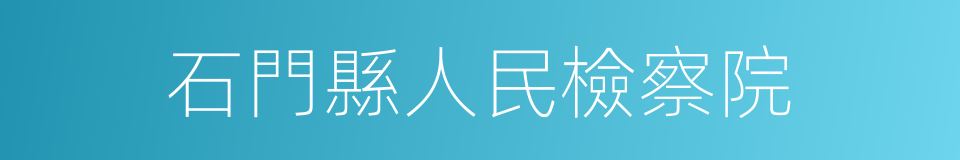 石門縣人民檢察院